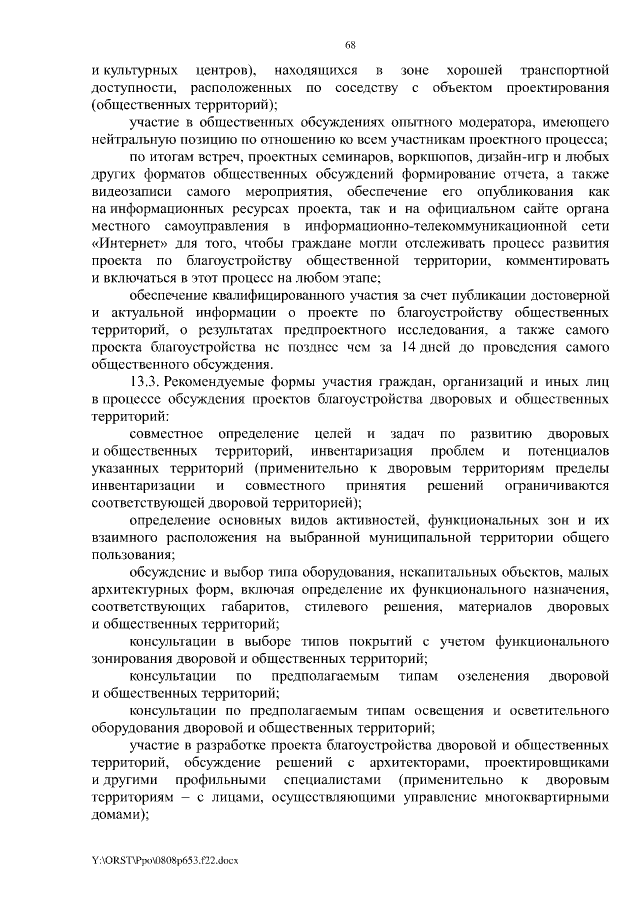 68

и культурных центров), находящихся в зоне хорошей транспортной доступности, расположенных по соседству с объектом проектирования (общественных территорий);

участие в общественных обсуждениях опытного модератора, имеющего нейтральную позицию по отношению ко всем участникам проектного процесса;

по итогам встреч, проектных семинаров, воркшопов, дизайн-игр и любых других форматов общественных обсуждений формирование отчета, а также видеозаписи самого мероприятия, обеспечение его опубликования как на информационных ресурсах проекта, так и на официальном сайте органа местного самоуправления в информационно-телекоммуникационной сети «Интернет» для того, чтобы граждане могли отслеживать процесс развития проекта по благоустройству общественной территории, комментировать и включаться в этот процесс на любом этапе;

обеспечение квалифицированного участия за счет публикации достоверной и актуальной информации о проекте по благоустройству общественных территорий, о результатах предпроектного исследования, а также самого проекта благоустройства не позднее чем за 14 дней до проведения самого общественного обсуждения.

13.3. Рекомендуемые формы участия граждан, организаций и иных лиц в процессе обсуждения проектов благоустройства дворовых и общественных территорий:

совместное определение целей и задач по развитию дворовых и общественных территорий, инвентаризация проблем и потенциалов указанных территорий (применительно к дворовым территориям пределы инвентаризации и совместного принятия решений ограничиваются соответствующей дворовой территорией);

определение основных видов активностей, функциональных зон и их взаимного расположения на выбранной муниципальной территории общего пользования;

обсуждение и выбор типа оборудования, некапитальных объектов, малых архитектурных форм, включая определение их функционального назначения, соответствующих габаритов, стилевого решения, материалов дворовых и общественных территорий;

консультации в выборе типов покрытий с учетом функционального зонирования дворовой и общественных территорий;

консультации по предполагаемым типам озеленения дворовой и общественных территорий;

консультации по предполагаемым типам освещения и осветительного оборудования дворовой и общественных территорий;

участие в разработке проекта благоустройства дворовой и общественных территорий, обсуждение решений с архитекторами, проектировщиками и другими профильными специалистами (применительно к дворовым территориям – с лицами, осуществляющими управление многоквартирными домами);

Y:\ORST\Ppo\0808p653.f22.docx